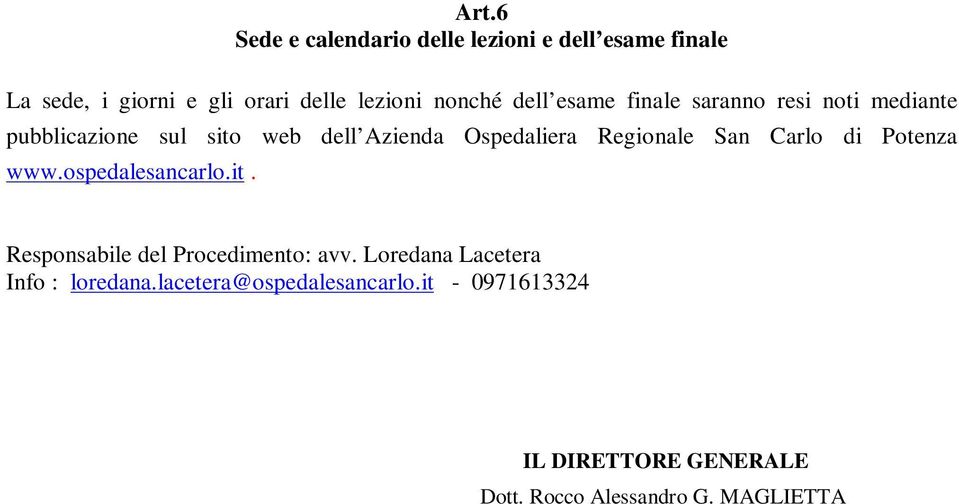 Art.6
Sede e calendario delle lezioni e dell’esame finale

La sede, i giorni e gli orari delle lezioni nonché dell’esame finale saranno resi noti mediante pubblicazione sul sito web dell’Azienda Ospedaliera Regionale San Carlo di Potenza www.ospedalesancarlo.it .

Responsabile del Procedimento: avv. Loredana Lacetera
Info : loredana.lacetera@ospedalesancarlo.it - 0971613324

IL DIRETTORE GENERALE
Dott. Rocco Alessandro G. MAGLIETTA